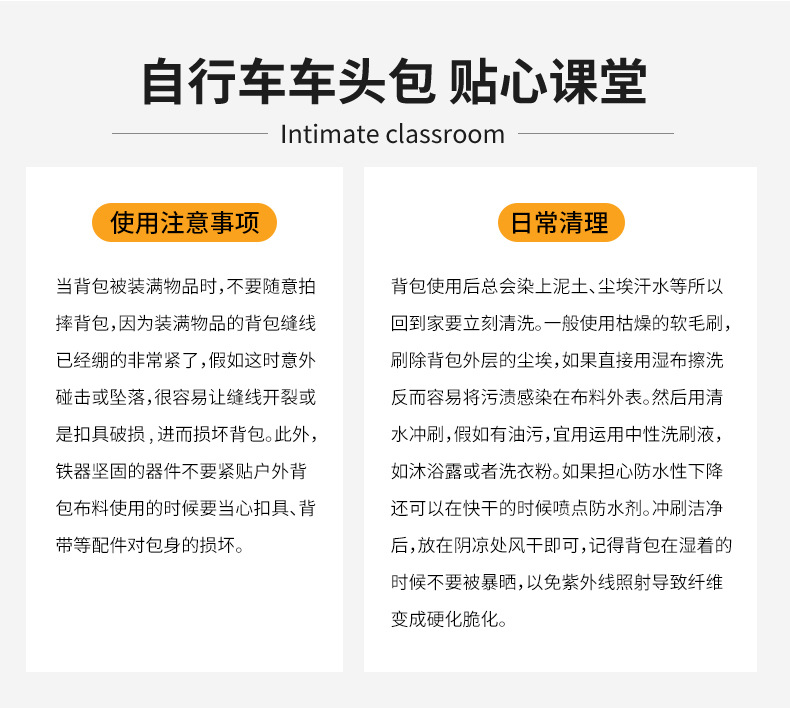 自行车车头包 贴心课堂

Intimate classroom

使用注意事项

当背包被装满物品时，不要随意拍摔背包，因为装满物品的背包缝线已经绷的非常紧了，假如这时意外碰击或坠落，很容易让缝线开裂或是扣具破损，进而损坏背包。此外，铁器坚固的器件不要紧贴户外背包布料使用的时候要当心扣具、背带等配件对包身的损坏。

日常清理

背包使用后总会染上泥土、尘埃汗水等所以回到家要立刻清洗。一般使用枯燥的软毛刷，刷除背包外层的尘埃，如果直接用湿布擦洗反而容易将污渍感染在布料外表。然后用清水冲刷，假如有油污，宜用运用中性洗刷液，如沐浴露或者洗衣粉。如果担心防水性下降还可以在快干的时候喷点防水剂。冲刷洁净后，放在阴凉处风干即可，记得背包在湿着的时候不要被暴晒，以免紫外线照射导致纤维变成硬化脆化。